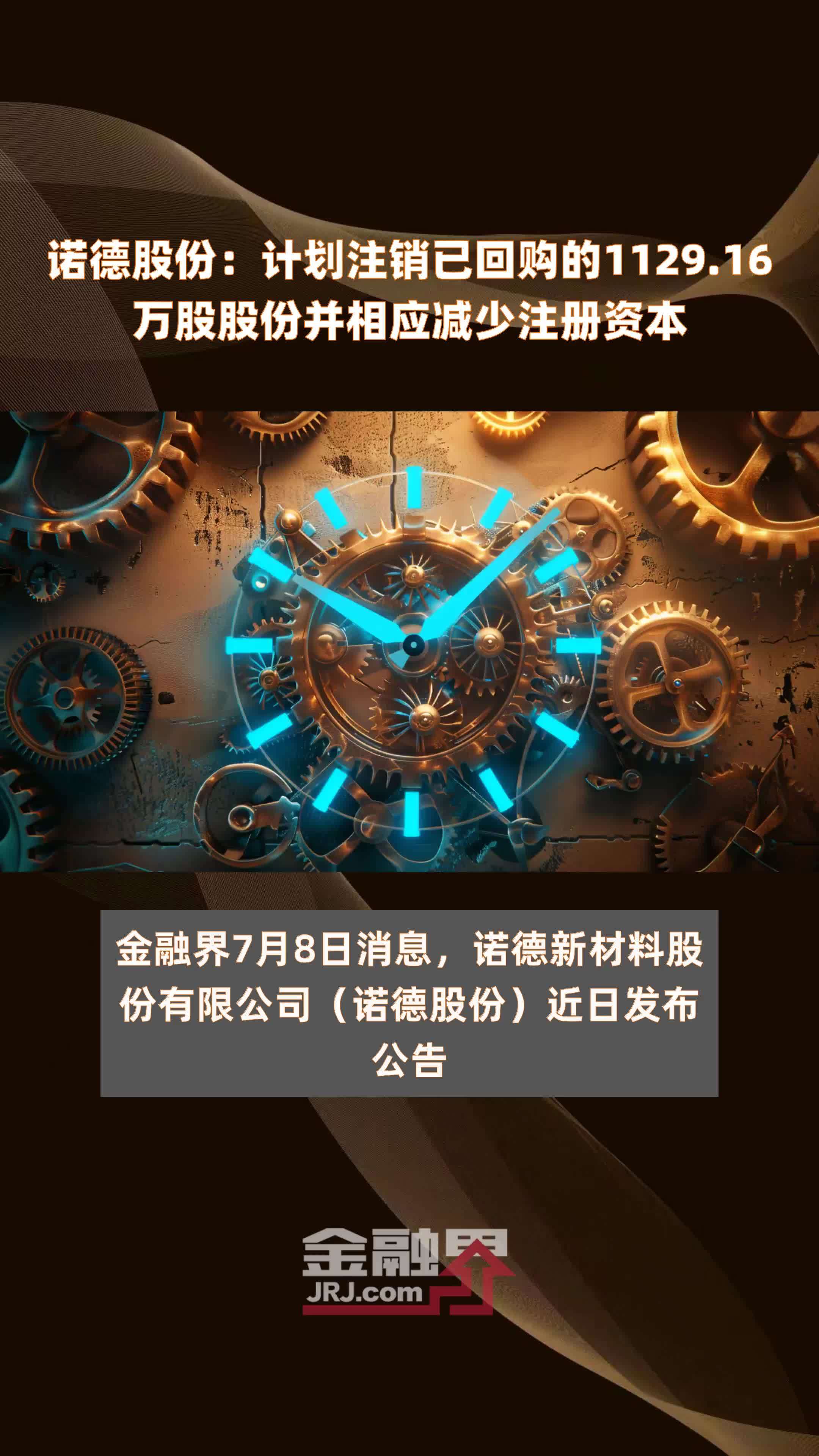 诺德股份：计划注销已回购的1129.16万股股份并相应减少注册资本

金融界7月8日消息，诺德新材料股份有限公司（诺德股份）近日发布公告

金融界
JRJ.com